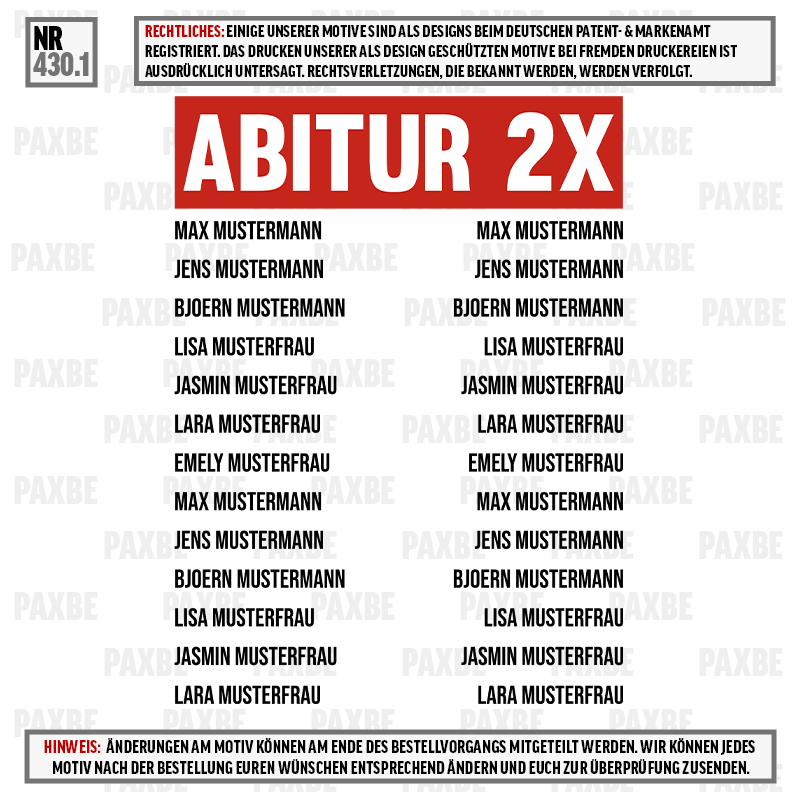 NR
430.1

RECHTLICHES: EINIGE UNSERER MOTIVE SIND ALS DESIGNS BEIM DEUTSCHEN PATENT- & MARKENAMT REGISTRIERT. DAS DRUCKEN UNSERER ALS DESIGN GESCHÜTZTEN MOTIVE BEI FREMDEN DRUCKEREIEN IST AUSDRÜCKLICH UNTERSAGT. RECHTSVERLETZUNGEN, DIE BEKANNT WERDEN, WERDEN VERFOLGT.

ABITUR 2X

MAX MUSTERMANN
JENS MUSTERMANN
BJOERN MUSTERMANN
LISA MUSTERFRAU
JASMIN MUSTERFRAU
LARA MUSTERFRAU
EMELY MUSTERFRAU
MAX MUSTERMANN
JENS MUSTERMANN
BJOERN MUSTERMANN
LISA MUSTERFRAU
JASMIN MUSTERFRAU
LARA MUSTERFRAU

MAX MUSTERMANN
JENS MUSTERMANN
BJOERN MUSTERMANN
LISA MUSTERFRAU
JASMIN MUSTERFRAU
LARA MUSTERFRAU
EMELY MUSTERFRAU
MAX MUSTERMANN
JENS MUSTERMANN
BJOERN MUSTERMANN
LISA MUSTERFRAU
JASMIN MUSTERFRAU
LARA MUSTERFRAU

HINWEIS: ÄNDERUNGEN AM MOTIV KÖNNEN AM ENDE DES BESTELLVORGANGS MITGETEILT WERDEN. WIR KÖNNEN JEDES MOTIV NACH DER BESTELLUNG EUREN WÜNSCHEN ENTSPRECHEND ÄNDERN UND EUCH ZUR ÜBERPRÜFUNG ZUSENDEN.

PAXBE